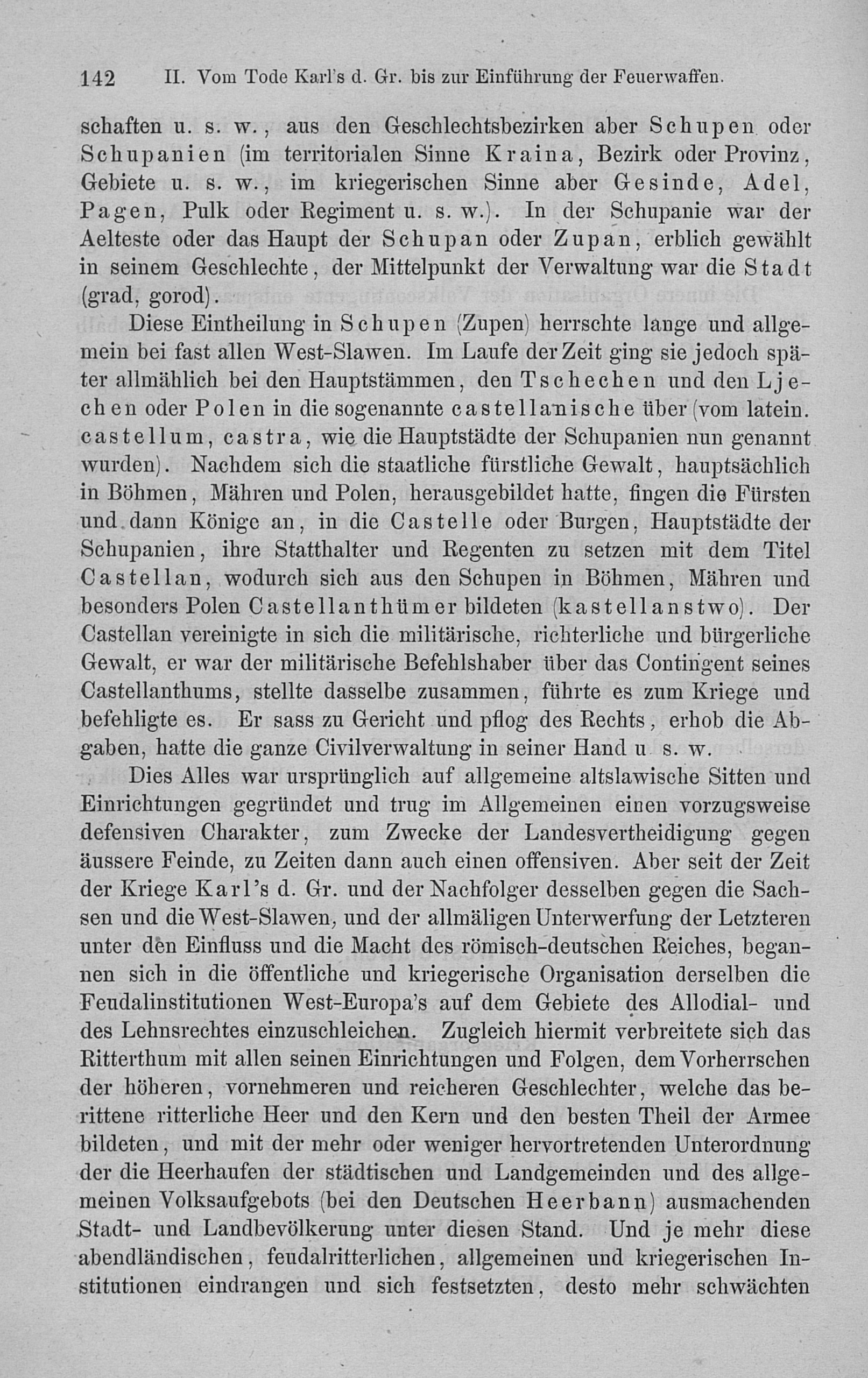 142 II. Vom Tode Karl's d. Gr. bis zur Einführung der Feuerwaffen.

schaften u. s. w., aus den Geschlechtsbezirken aber Schupen oder Schupanien (im territorialen Sinne Kraina, Bezirk oder Provinz, Gebiete u. s. w., im kriegerischen Sinne aber Gesinde, Adel, Pagen, Pulk oder Regiment u. s. w.). In der Schupanie war der Aelteste oder das Haupt der Schupan oder Zupan, erblich gewählt in seinem Geschlechte, der Mittelpunkt der Verwaltung war die Stadt (grad, gorod).

Diese Eintheilung in Schupen (Zupen) herrschte lange und allgemein bei fast allen West-Slawen. Im Laufe der Zeit ging sie jedoch später allmählich bei den Hauptstämmen, den Tschechen und den Ljechen oder Polen in die sogenannte castellanische über (vom latein. castellum, castra, wie die Hauptstädte der Schupanien nun genannt wurden). Nachdem sich die staatliche fürstliche Gewalt, hauptsächlich in Böhmen, Mähren und Polen, herausgebildet hatte, fingen die Fürsten und dann Könige an, in die Castelle oder Burgen, Hauptstädte der Schupanien, ihre Statthalter und Regenten zu setzen mit dem Titel Castellan, wodurch sich aus den Schupen in Böhmen, Mähren und besonders Polen Castellanthümer bildeten (kastellanstwo). Der Castellan vereinigte in sich die militärische, richterliche und bürgerliche Gewalt, er war der militärische Befehlshaber über das Contingent seines Castellanthums, stellte dasselbe zusammen, führte es zum Kriege und befehligte es. Er sass zu Gericht und pflog des Rechts, erhob die Abgaben, hatte die ganze Civilverwaltung in seiner Hand u s. w.

Dies Alles war ursprünglich auf allgemeine altslawische Sitten und Einrichtungen gegründet und trug im Allgemeinen einen vorzugsweise defensiven Charakter, zum Zwecke der Landesvertheidigung gegen äussere Feinde, zu Zeiten dann auch einen offensiven. Aber seit der Zeit der Kriege Karl's d. Gr. und der Nachfolger desselben gegen die Sachsen und die West-Slawen, und der allmäligen Unterwerfung der Letzteren unter den Einfluss und die Macht des römisch-deutschen Reiches, begannen sich in die öffentliche und kriegerische Organisation derselben die Feudalinstitutionen West-Europa's auf dem Gebiete des Allodial- und des Lehnsrechtes einzuschleichen. Zugleich hiermit verbreitete sich das Ritterthum mit allen seinen Einrichtungen und Folgen, dem Vorherrschen der höheren, vornehmeren und reicheren Geschlechter, welche das berittene ritterliche Heer und den Kern und den besten Theil der Armee bildeten, und mit der mehr oder weniger hervortretenden Unterordnung der die Heerhaufen der städtischen und Landgemeinden und des allgemeinen Volksaufgebots (bei den Deutschen Heerbann) ausmachenden Stadt- und Landbevölkerung unter diesen Stand. Und je mehr diese abendländischen, feudalritterlichen, allgemeinen und kriegerischen Institutionen eindrangen und sich festsetzten, desto mehr schwächten